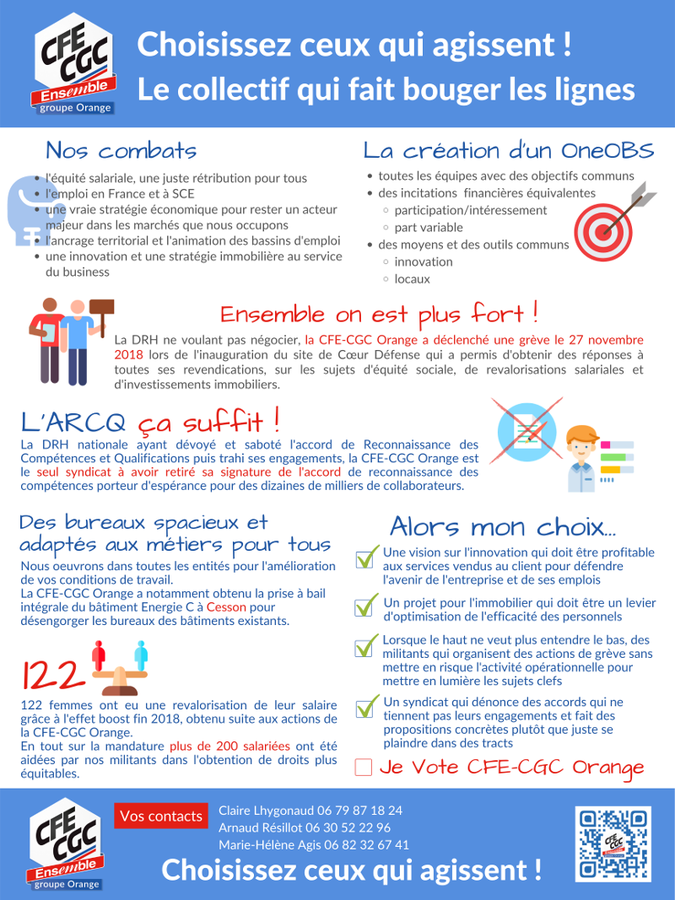 CFE CGC Ensemble groupe Orange

Choisissez ceux qui agissent !
Le collectif qui fait bouger les lignes

Nos combats
- l'équité salariale, une juste rétribution pour tous
- l'emploi en France et à SCE
- une vraie stratégie économique pour rester un acteur majeur dans les marchés que nous occupons
- l'ancrage territorial et l'animation des bassins d'emploi
- une innovation et une stratégie immobilière au service du business

La création d'un OneOBS
- toutes les équipes avec des objectifs communs
- des incitations financières équivalentes
  - participation/intéressement
  - part variable
- des moyens et des outils communs
  - innovation
  - locaux

Ensemble on est plus fort !
La DRH ne voulant pas négocier, la CFE-CGC Orange a déclenché une grève le 27 novembre 2018 lors de l'inauguration du site de Cœur Défense qui a permis d'obtenir des réponses à toutes ses revendications, sur les sujets d'équité sociale, de revalorisations salariales et d'investissements immobiliers.

L'ARCQ ça suffit !
La DRH nationale ayant dévoyé et saboté l'accord de Reconnaissance des Compétences et Qualifications puis trahi ses engagements, la CFE-CGC Orange est le seul syndicat à avoir retiré sa signature de l'accord de reconnaissance des compétences porteur d'espérance pour des dizaines de milliers de collaborateurs.

Des bureaux spacieux et adaptés aux métiers pour tous
Nous oeuvrons dans toutes les entités pour l'amélioration de vos conditions de travail.
La CFE-CGC Orange a notamment obtenu la prise à bail intégrale du bâtiment Energie C à Cesson pour désengorger les bureaux des bâtiments existants.

122
122 femmes ont eu une revalorisation de leur salaire grâce à l'effet boost fin 2018, obtenu suite aux actions de la CFE-CGC Orange.
En tout sur la mandature plus de 200 salariées ont été aidées par nos militants dans l'obtention de droits plus équitables.

Alors mon choix...
Une vision sur l'innovation qui doit être profitable aux services vendus au client pour défendre l'avenir de l'entreprise et de ses emplois
Un projet pour l'immobilier qui doit être un levier d'optimisation de l'efficacité des personnels
Lorsque le haut ne veut plus entendre le bas, des militants qui organisent des actions de grève sans mettre en risque l'activité opérationnelle pour mettre en lumière les sujets clefs
Un syndicat qui dénonce des accords qui ne tiennent pas leurs engagements et fait des propositions concrètes plutôt que juste se plaindre dans des tracts
Je Vote CFE-CGC Orange

CFE CGC Ensemble groupe Orange
Vos contacts
Claire Lhygonaud 06 79 87 18 24
Arnaud Résillot 06 30 52 22 96
Marie-Hélène Agis 06 82 32 67 41
Choisissez ceux qui agissent !